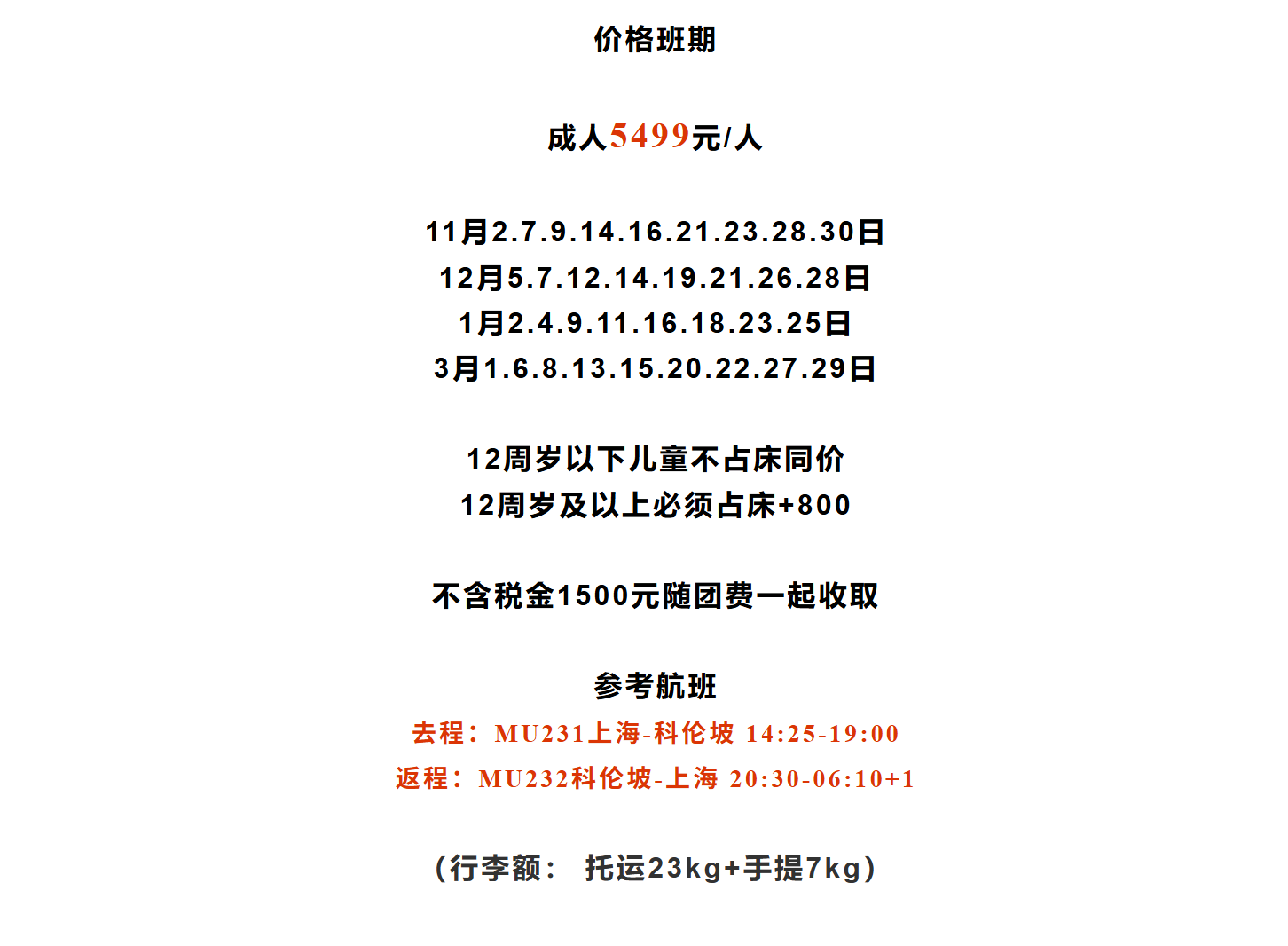 价格班期

成人5499元/人

11月2.7.9.14.16.21.23.28.30日
12月5.7.12.14.19.21.26.28日
1月2.4.9.11.16.18.23.25日
3月1.6.8.13.15.20.22.27.29日

12周岁以下儿童不占床同价
12周岁及以上必须占床+800

不含税金1500元随团费一起收取

参考航班
去程：MU231上海-科伦坡 14:25-19:00
返程：MU232科伦坡-上海 20:30-06:10+1

（行李额： 托运23kg+手提7kg）